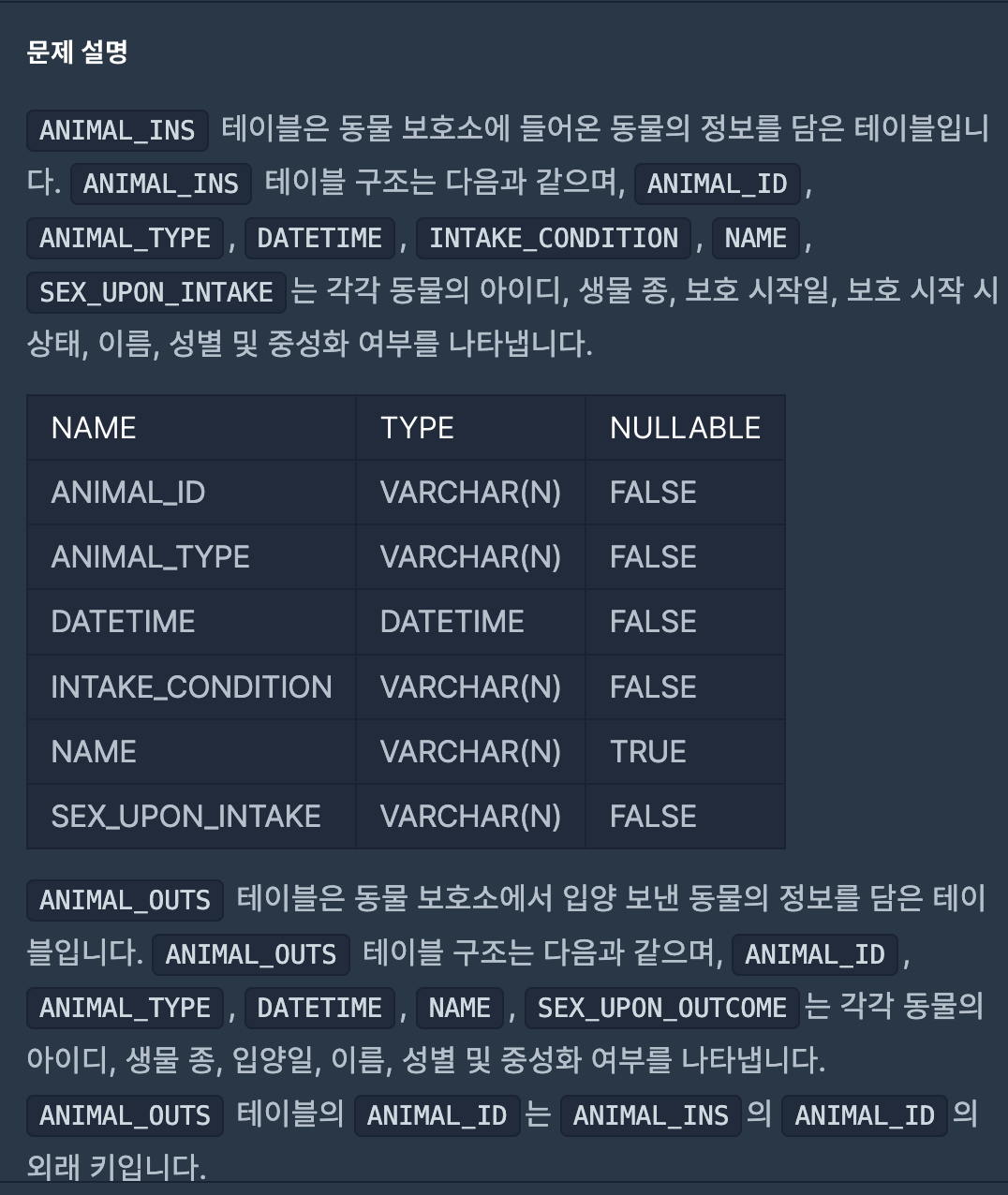 문제 설명

ANIMAL_INS 테이블은 동물 보호소에 들어온 동물의 정보를 담은 테이블입니다. ANIMAL_INS 테이블 구조는 다음과 같으며, ANIMAL_ID , ANIMAL_TYPE , DATETIME , INTAKE_CONDITION , NAME , SEX_UPON_INTAKE 는 각각 동물의 아이디, 생물 종, 보호 시작일, 보호 시작 시 상태, 이름, 성별 및 중성화 여부를 나타냅니다.

| NAME | TYPE | NULLABLE |
|---|---|---|
| ANIMAL_ID | VARCHAR(N) | FALSE |
| ANIMAL_TYPE | VARCHAR(N) | FALSE |
| DATETIME | DATETIME | FALSE |
| INTAKE_CONDITION | VARCHAR(N) | FALSE |
| NAME | VARCHAR(N) | TRUE |
| SEX_UPON_INTAKE | VARCHAR(N) | FALSE |

ANIMAL_OUTS 테이블은 동물 보호소에서 입양 보낸 동물의 정보를 담은 테이블입니다. ANIMAL_OUTS 테이블 구조는 다음과 같으며, ANIMAL_ID , ANIMAL_TYPE , DATETIME , NAME , SEX_UPON_OUTCOME 는 각각 동물의 아이디, 생물 종, 입양일, 이름, 성별 및 중성화 여부를 나타냅니다. ANIMAL_OUTS 테이블의 ANIMAL_ID 는 ANIMAL_INS 의 ANIMAL_ID 의 외래 키입니다.